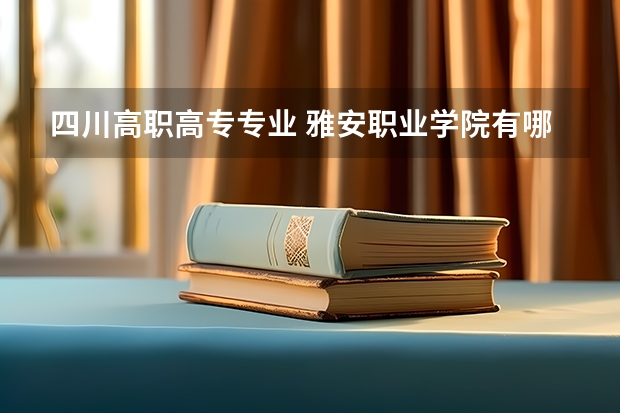 四川高职高专专业 雅安职业学院有哪